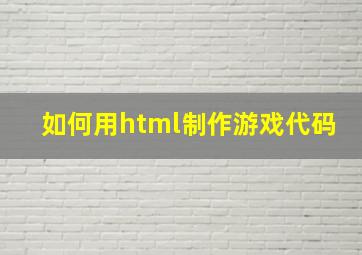 如何用html制作游戏代码